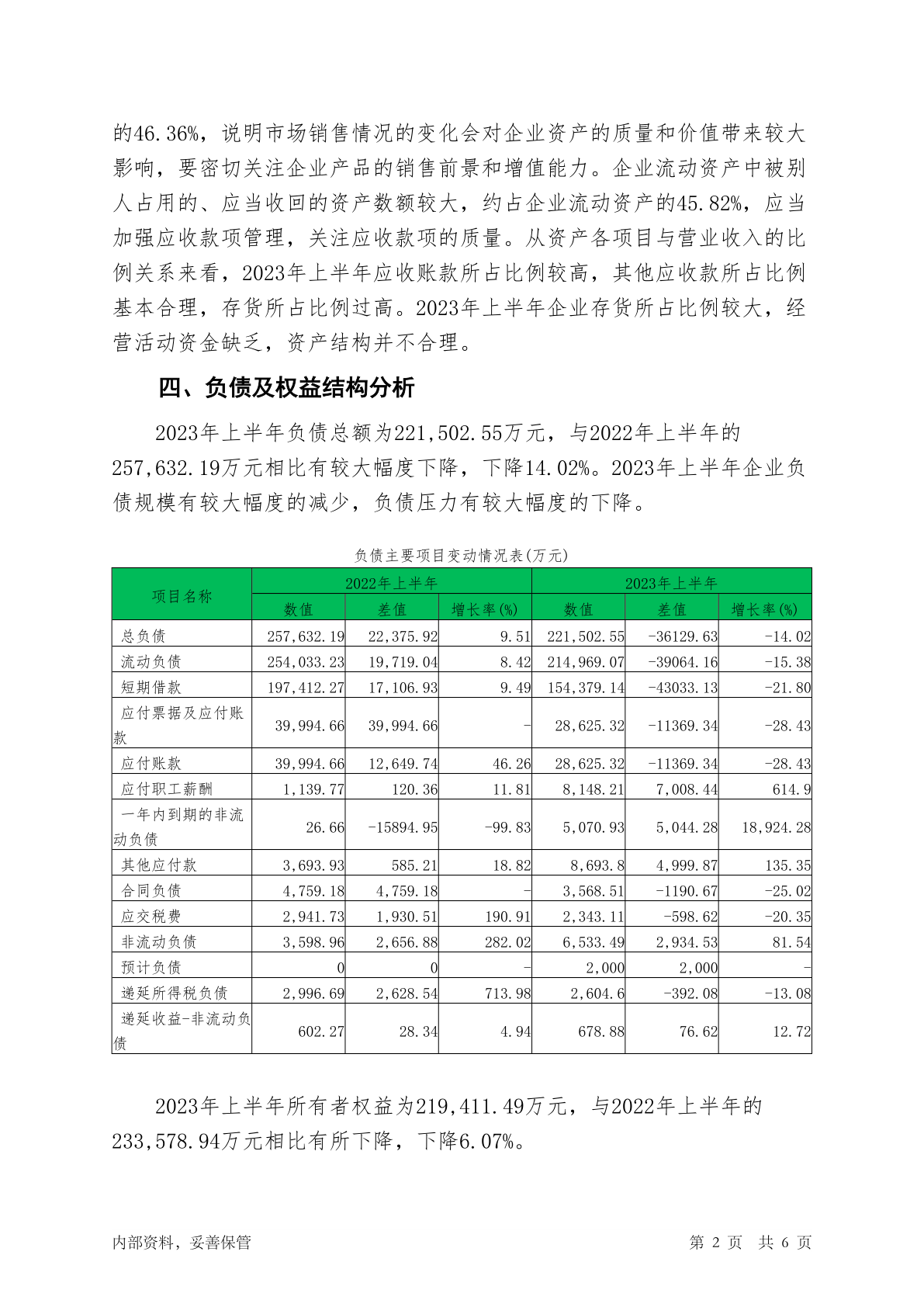 的46.36%，说明市场销售情况的变化会对企业资产的质量和价值带来较大影响，要密切关注企业产品的销售前景和增值能力。企业流动资产中被别人占用的、应当收回的资产数额较大，约占企业流动资产的45.82%，应当加强应收款项管理，关注应收款项的质量。从资产各项目与营业收入的比例关系来看，2023年上半年应收账款所占比例较高，其他应收款所占比例基本合理，存货所占比例过高。2023年上半年企业存货所占比例较大，经营活动资金缺乏，资产结构并不合理。

四、负债及权益结构分析

2023年上半年负债总额为221,502.55万元，与2022年上半年的257,632.19万元相比有较大幅度下降，下降14.02%。2023年上半年企业负债规模有较大幅度的减少，负债压力有较大幅度的下降。

负债主要项目变动情况表(万元)

| 项目名称 | 2022年上半年 | | | 2023年上半年 | | |
|---|---|---|---|---|---|---|
| | 数值 | 差值 | 增长率(%) | 数值 | 差值 | 增长率(%) |
| 总负债 | 257,632.19 | 22,375.92 | 9.51 | 221,502.55 | -36129.63 | -14.02 |
| 流动负债 | 254,033.23 | 19,719.04 | 8.42 | 214,969.07 | -39064.16 | -15.38 |
| 短期借款 | 197,412.27 | 17,106.93 | 9.49 | 154,379.14 | -43033.13 | -21.80 |
| 应付票据及应付账款 | 39,994.66 | 39,994.66 | - | 28,625.32 | -11369.34 | -28.43 |
| 应付账款 | 39,994.66 | 12,649.74 | 46.26 | 28,625.32 | -11369.34 | -28.43 |
| 应付职工薪酬 | 1,139.77 | 120.36 | 11.81 | 8,148.21 | 7,008.44 | 614.9 |
| 一年内到期的非流动负债 | 26.66 | -15894.95 | -99.83 | 5,070.93 | 5,044.28 | 18,924.28 |
| 其他应付款 | 3,693.93 | 585.21 | 18.82 | 8,693.8 | 4,999.87 | 135.35 |
| 合同负债 | 4,759.18 | 4,759.18 | - | 3,568.51 | -1190.67 | -25.02 |
| 应交税费 | 2,941.73 | 1,930.51 | 190.91 | 2,343.11 | -598.62 | -20.35 |
| 非流动负债 | 3,598.96 | 2,656.88 | 282.02 | 6,533.49 | 2,934.53 | 81.54 |
| 预计负债 | 0 | 0 | - | 2,000 | 2,000 | - |
| 递延所得税负债 | 2,996.69 | 2,628.54 | 713.98 | 2,604.6 | -392.08 | -13.08 |
| 递延收益-非流动负债 | 602.27 | 28.34 | 4.94 | 678.88 | 76.62 | 12.72 |

2023年上半年所有者权益为219,411.49万元，与2022年上半年的233,578.94万元相比有所下降，下降6.07%。

内部资料，妥善保管 第 2 页 共 6 页